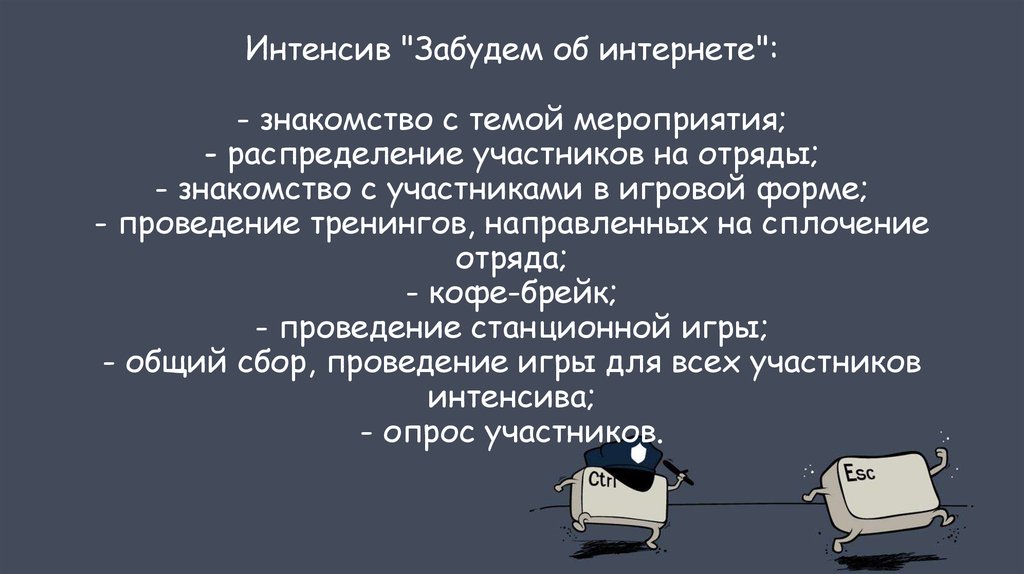 Интенсив "Забудем об интернете":

- знакомство с темой мероприятия;
- распределение участников на отряды;
- знакомство с участниками в игровой форме;
- проведение тренингов, направленных на сплочение отряда;
- кофе-брейк;
- проведение станционной игры;
- общий сбор, проведение игры для всех участников интенсива;
- опрос участников.

Ctrl

Esc